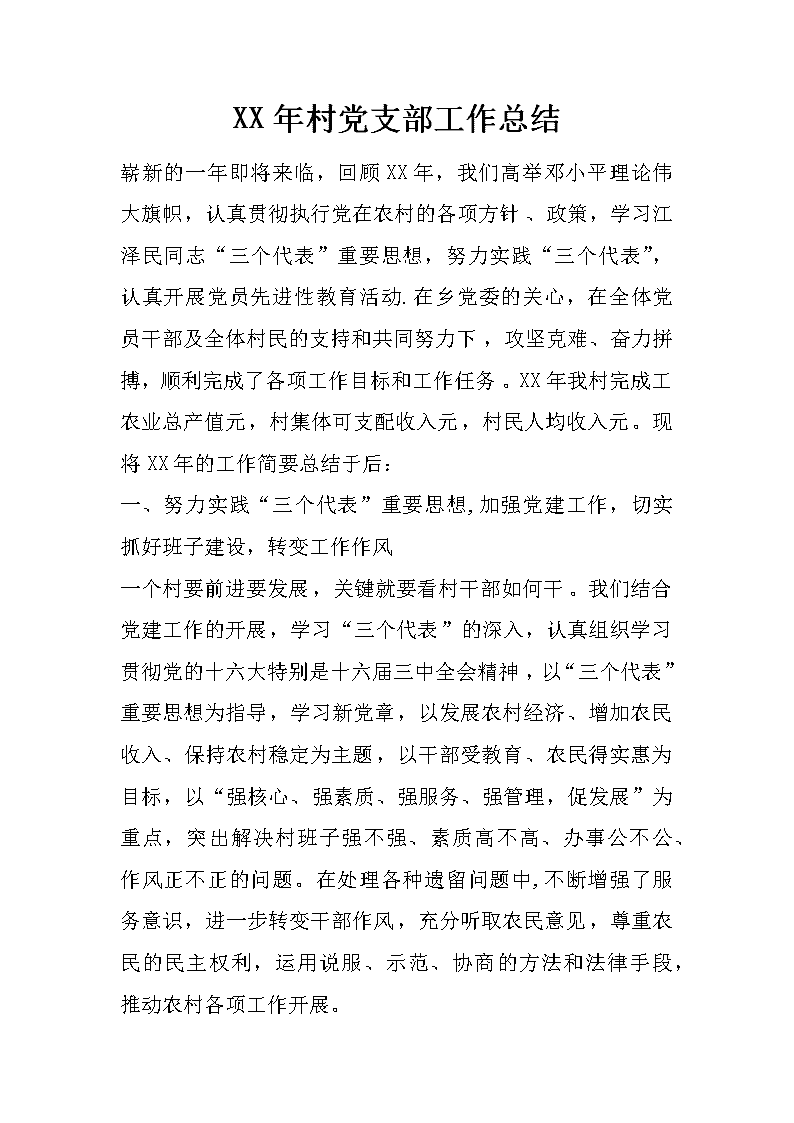 XX年村党支部工作总结

崭新的一年即将来临，回顾XX年，我们高举邓小平理论伟大旗帜，认真贯彻执行党在农村的各项方针、政策，学习江泽民同志“三个代表”重要思想，努力实践“三个代表”，认真开展党员先进性教育活动.在乡党委的关心，在全体党员干部及全体村民的支持和共同努力下，攻坚克难、奋力拼搏，顺利完成了各项工作目标和工作任务。XX年我村完成工农业总产值元，村集体可支配收入元，村民人均收入元。现将XX年的工作简要总结于后：

一、努力实践“三个代表”重要思想,加强党建工作，切实抓好班子建设，转变工作作风

一个村要前进要发展，关键就要看村干部如何干。我们结合党建工作的开展，学习“三个代表”的深入，认真组织学习贯彻党的十六大特别是十六届三中全会精神，以“三个代表”重要思想为指导，学习新党章，以发展农村经济、增加农民收入、保持农村稳定为主题，以干部受教育、农民得实惠为目标，以“强核心、强素质、强服务、强管理，促发展”为重点，突出解决村班子强不强、素质高不高、办事公不公、作风正不正的问题。在处理各种遗留问题中,不断增强了服务意识，进一步转变干部作风，充分听取农民意见，尊重农民的民主权利，运用说服、示范、协商的方法和法律手段，推动农村各项工作开展。